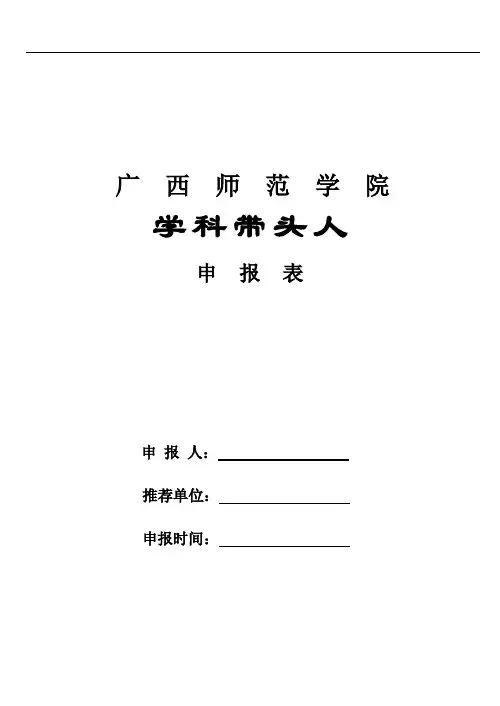 广西师范学院

学科带头人

申报表

申报人：____

推荐单位：____

申报时间：____